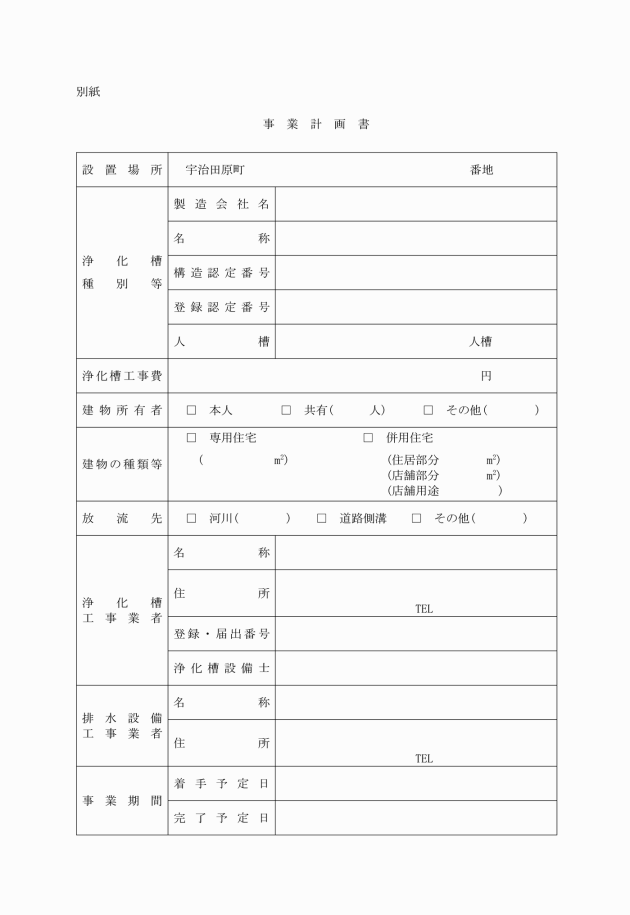 別紙

事 業 計 画 書

| 設置場所 | 宇治田原町　　　　　　　　　　　　番地 | |
|---|---|---|
| 浄化槽種別等 | 製造会社名 | |
| | 名称 | |
| | 構造認定番号 | |
| | 登録認定番号 | |
| | 人槽 | 人槽 |
| 浄化槽工事費 | 円 | |
| 建物所有者 | □ 本人　□ 共有(　　人)　□ その他(　　) | |
| 建物の種類等 | □ 専用住宅 (　　㎡)　□ 併用住宅 (住居部分　㎡) (店舗部分　㎡) (店舗用途　) | |
| 放流先 | □ 河川(　　)　□ 道路側溝　□ その他(　　) | |
| 浄化槽工事業者 | 名称 | |
| | 住所 | TEL |
| | 登録・届出番号 | |
| | 浄化槽設備士 | |
| 排水設備工事業者 | 名称 | |
| | 住所 | TEL |
| 事業期間 | 着手予定日 | |
| | 完了予定日 | |